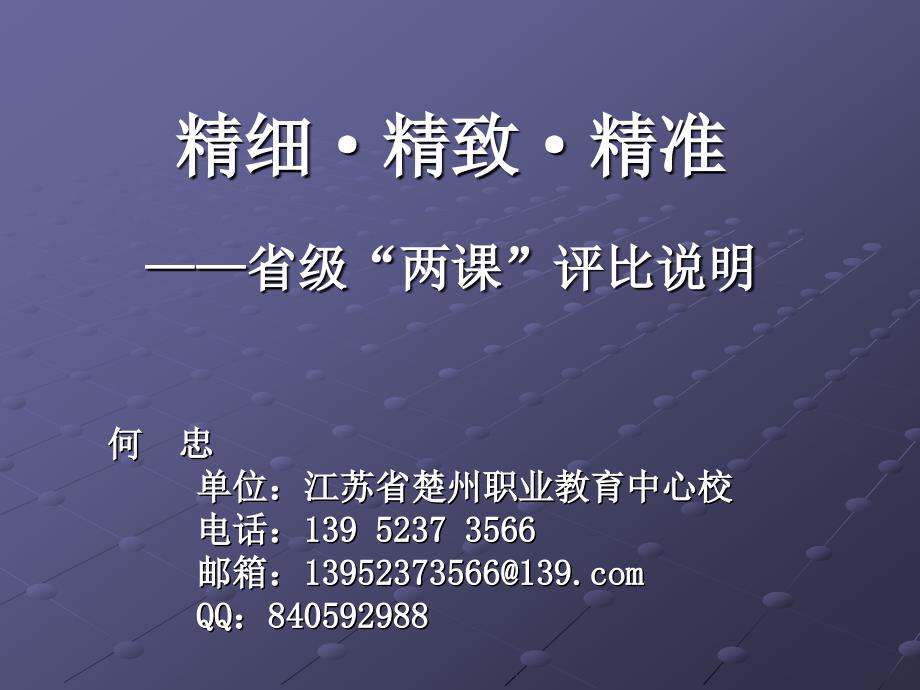 精细·精致·精准

——省级“两课”评比说明

何　忠
单位：江苏省楚州职业教育中心校
电话：139 5237 3566
邮箱：13952373566@139.com
QQ：840592988